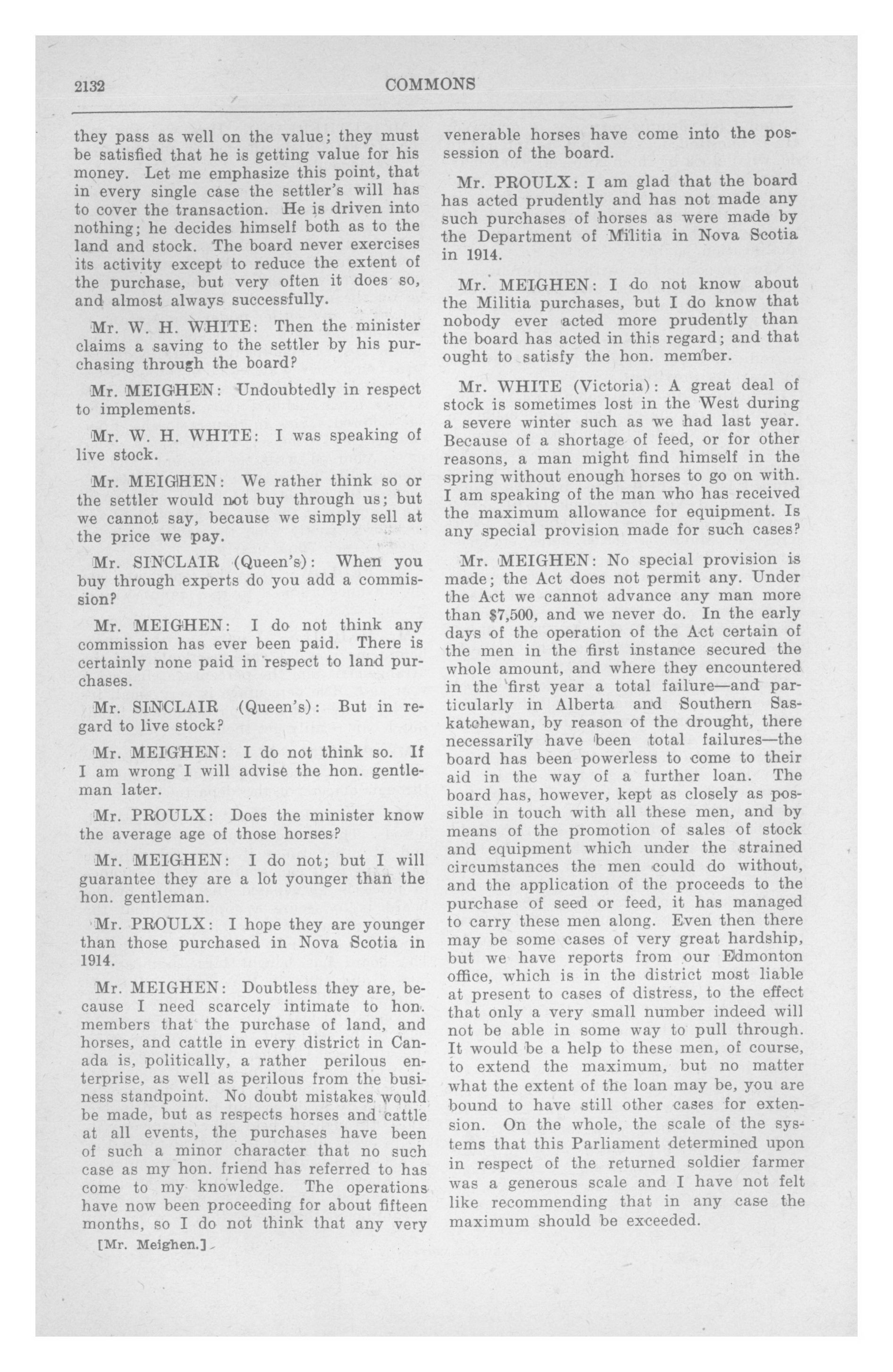 2132 COMMONS

they pass as well on the value; they must be satisfied that he is getting value for his money. Let me emphasize this point, that in every single case the settler's will has to cover the transaction. He is driven into nothing; he decides himself both as to the land and stock. The board never exercises its activity except to reduce the extent of the purchase, but very often it does so, and almost always successfully.

Mr. W. H. WHITE: Then the minister claims a saving to the settler by his purchasing through the board?

Mr. MEIGHEN: Undoubtedly in respect to implements.

Mr. W. H. WHITE: I was speaking of live stock.

Mr. MEIGHEN: We rather think so or the settler would not buy through us; but we cannot say, because we simply sell at the price we pay.

Mr. SINCLAIR (Queen's): When you buy through experts do you add a commission?

Mr. MEIGHEN: I do not think any commission has ever been paid. There is certainly none paid in respect to land purchases.

Mr. SINCLAIR (Queen's): But in regard to live stock?

Mr. MEIGHEN: I do not think so. If I am wrong I will advise the hon. gentleman later.

Mr. PROULX: Does the minister know the average age of those horses?

Mr. MEIGHEN: I do not; but I will guarantee they are a lot younger than the hon. gentleman.

Mr. PROULX: I hope they are younger than those purchased in Nova Scotia in 1914.

Mr. MEIGHEN: Doubtless they are, because I need scarcely intimate to hon. members that the purchase of land, and horses, and cattle in every district in Canada is, politically, a rather perilous enterprise, as well as perilous from the business standpoint. No doubt mistakes would be made, but as respects horses and cattle at all events, the purchases have been of such a minor character that no such case as my hon. friend has referred to has come to my knowledge. The operations have now been proceeding for about fifteen months, so I do not think that any very

[Mr. Meighen.]

venerable horses have come into the possession of the board.

Mr. PROULX: I am glad that the board has acted prudently and has not made any such purchases of horses as were made by the Department of Militia in Nova Scotia in 1914.

Mr. MEIGHEN: I do not know about the Militia purchases, but I do know that nobody ever acted more prudently than the board has acted in this regard; and that ought to satisfy the hon. member.

Mr. WHITE (Victoria): A great deal of stock is sometimes lost in the West during a severe winter such as we had last year. Because of a shortage of feed, or for other reasons, a man might find himself in the spring without enough horses to go on with. I am speaking of the man who has received the maximum allowance for equipment. Is any special provision made for such cases?

Mr. MEIGHEN: No special provision is made; the Act does not permit any. Under the Act we cannot advance any man more than $7,500, and we never do. In the early days of the operation of the Act certain of the men in the first instance secured the whole amount, and where they encountered in the first year a total failure—and particularly in Alberta and Southern Saskatchewan, by reason of the drought, there necessarily have been total failures—the board has been powerless to come to their aid in the way of a further loan. The board has, however, kept as closely as possible in touch with all these men, and by means of the promotion of sales of stock and equipment which under the strained circumstances the men could do without, and the application of the proceeds to the purchase of seed or feed, it has managed to carry these men along. Even then there may be some cases of very great hardship, but we have reports from our Edmonton office, which is in the district most liable at present to cases of distress, to the effect that only a very small number indeed will not be able in some way to pull through. It would be a help to these men, of course, to extend the maximum, but no matter what the extent of the loan may be, you are bound to have still other cases for extension. On the whole, the scale of the systems that this Parliament determined upon in respect of the returned soldier farmer was a generous scale and I have not felt like recommending that in any case the maximum should be exceeded.